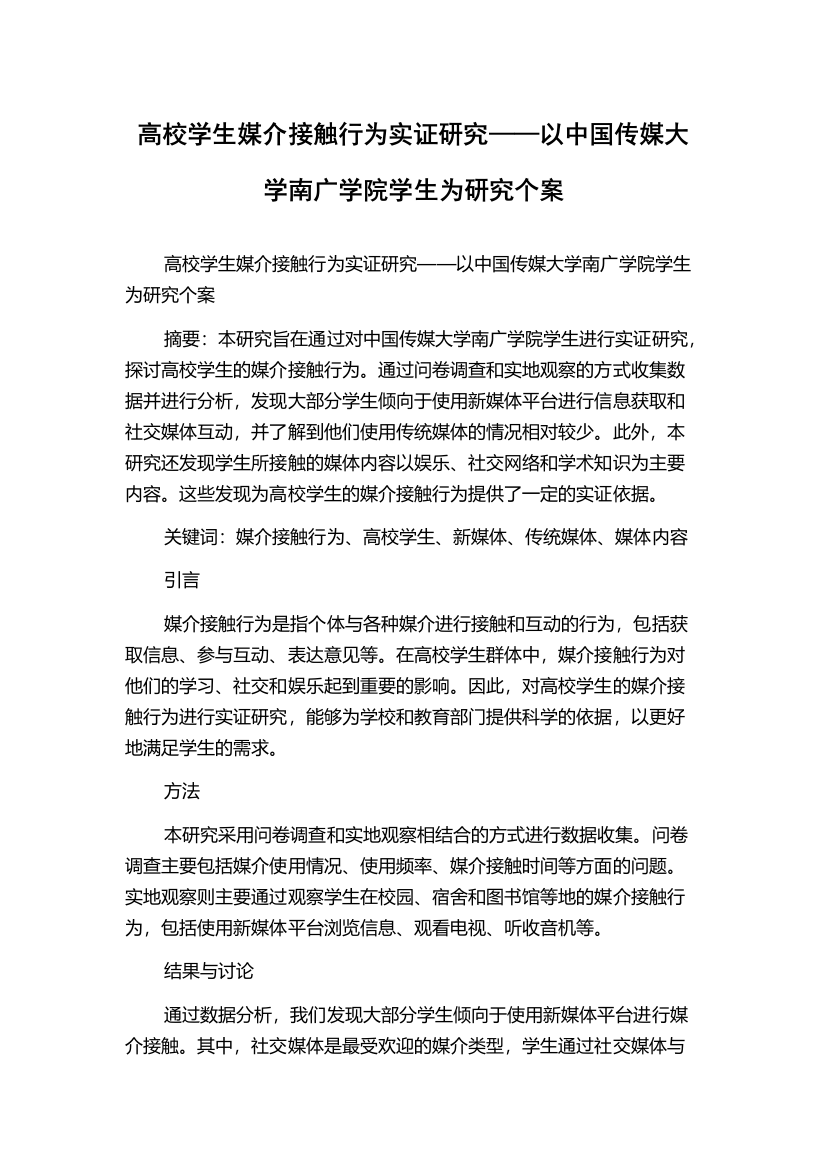 高校学生媒介接触行为实证研究——以中国传媒大学南广学院学生为研究个案

高校学生媒介接触行为实证研究——以中国传媒大学南广学院学生为研究个案

摘要：本研究旨在通过对中国传媒大学南广学院学生进行实证研究，探讨高校学生的媒介接触行为。通过问卷调查和实地观察的方式收集数据并进行分析，发现大部分学生倾向于使用新媒体平台进行信息获取和社交媒体互动，并了解到他们使用传统媒体的情况相对较少。此外，本研究还发现学生所接触的媒体内容以娱乐、社交网络和学术知识为主要内容。这些发现为高校学生的媒介接触行为提供了一定的实证依据。

关键词：媒介接触行为、高校学生、新媒体、传统媒体、媒体内容

引言

媒介接触行为是指个体与各种媒介进行接触和互动的行为，包括获取信息、参与互动、表达意见等。在高校学生群体中，媒介接触行为对他们的学习、社交和娱乐起到重要的影响。因此，对高校学生的媒介接触行为进行实证研究，能够为学校和教育部门提供科学的依据，以更好地满足学生的需求。

方法

本研究采用问卷调查和实地观察相结合的方式进行数据收集。问卷调查主要包括媒介使用情况、使用频率、媒介接触时间等方面的问题。实地观察则主要通过观察学生在校园、宿舍和图书馆等地的媒介接触行为，包括使用新媒体平台浏览信息、观看电视、听收音机等。

结果与讨论

通过数据分析，我们发现大部分学生倾向于使用新媒体平台进行媒介接触。其中，社交媒体是最受欢迎的媒介类型，学生通过社交媒体与